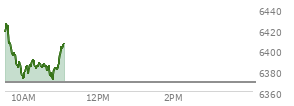 6440
6420
6400
6380
6360
10AM
12PM
2PM